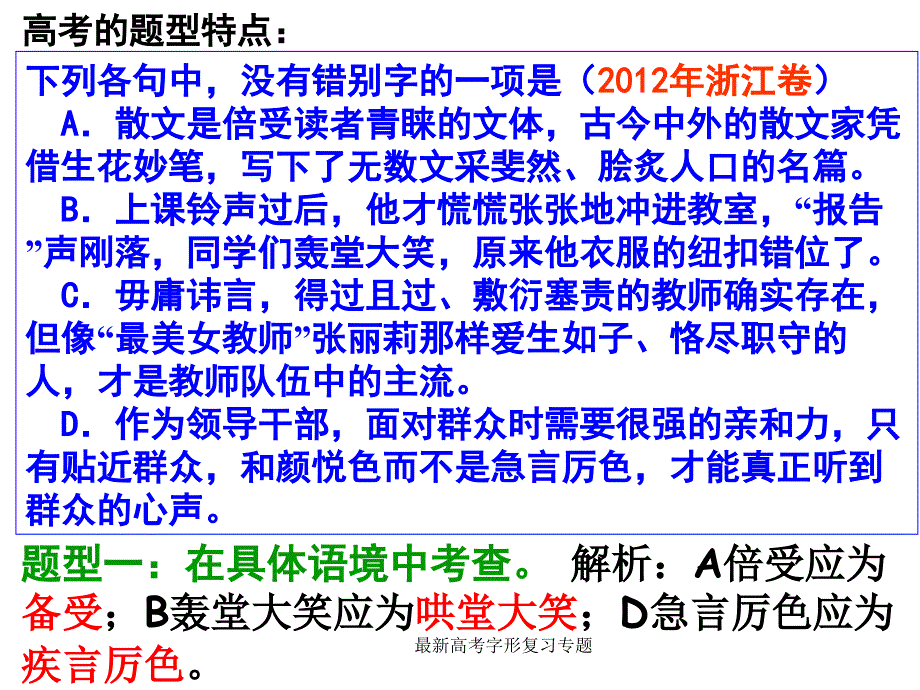 高考的题型特点：

下列各句中，没有错别字的一项是（2012年浙江卷）
A．散文是倍受读者青睐的文体，古今中外的散文家凭借生花妙笔，写下了无数文采斐然、脍炙人口的名篇。
B．上课铃声过后，他才慌慌张张地冲进教室，“报告”声刚落，同学们轰堂大笑，原来他衣服的纽扣错位了。
C．毋庸讳言，得过且过、敷衍塞责的教师确实存在，但像“最美女教师”张丽莉那样爱生如子、恪尽职守的人，才是教师队伍中的主流。
D．作为领导干部，面对群众时需要很强的亲和力，只有贴近群众，和颜悦色而不是急言厉色，才能真正听到群众的心声。

题型一：在具体语境中考查。 解析：A倍受应为备受；B轰堂大笑应为哄堂大笑；D急言厉色应为疾言厉色。

最新高考字形复习专题